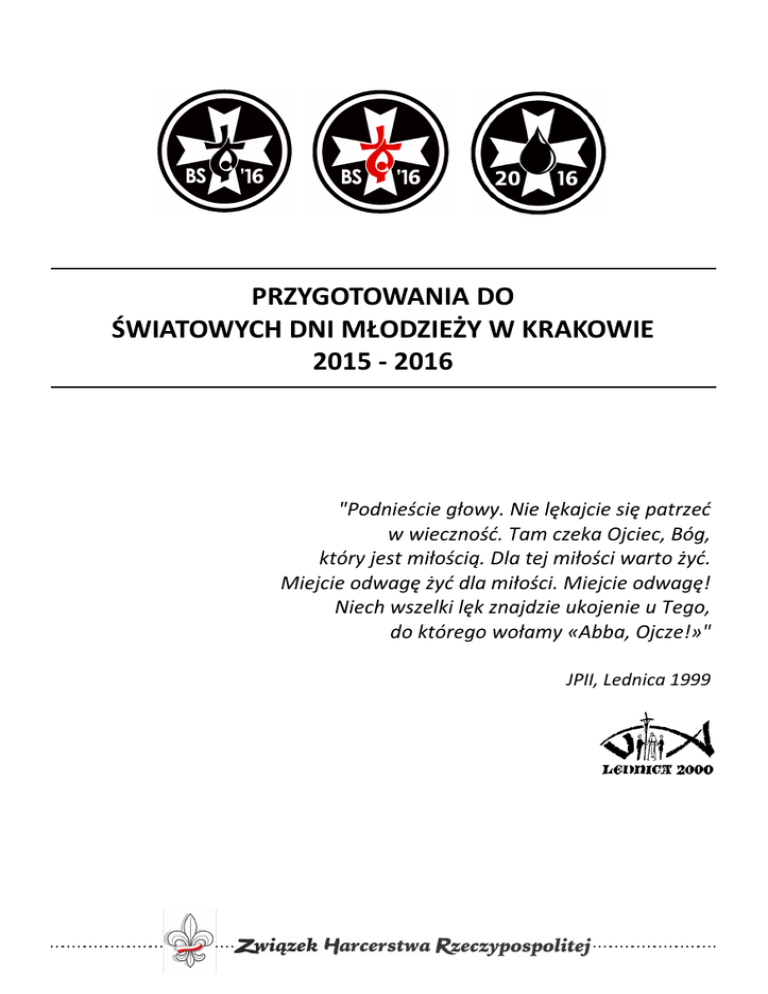 BS '16

BS '16

20 16

PRZYGOTOWANIA DO
ŚWIATOWYCH DNI MŁODZIEŻY W KRAKOWIE
2015 - 2016

"Podnieście głowy. Nie lękajcie się patrzeć w wieczność. Tam czeka Ojciec, Bóg, który jest miłością. Dla tej miłości warto żyć. Miejcie odwagę żyć dla miłości. Miejcie odwagę! Niech wszelki lęk znajdzie ukojenie u Tego, do którego wołamy «Abba, Ojcze!»"

JPII, Lednica 1999

LEDNICA 2000

Związek Harcerstwa Rzeczypospolitej